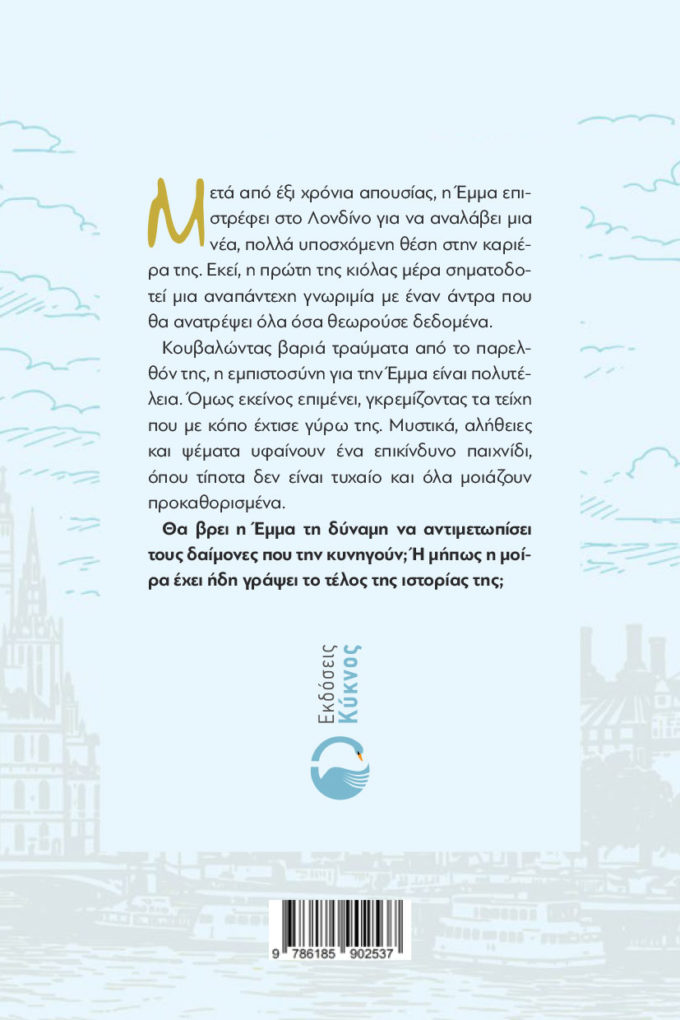 Μετά από έξι χρόνια απουσίας, η Έμμα επιστρέφει στο Λονδίνο για να αναλάβει μια νέα, πολλά υποσχόμενη θέση στην καριέρα της. Εκεί, η πρώτη της κιόλας μέρα σηματοδοτεί μια αναπάντεχη γνωριμία με έναν άντρα που θα ανατρέψει όλα όσα θεωρούσε δεδομένα.

Κουβαλώντας βαριά τραύματα από το παρελθόν της, η εμπιστοσύνη για την Έμμα είναι πολυτέλεια. Όμως εκείνος επιμένει, γκρεμίζοντας τα τείχη που με κόπο έχτισε γύρω της. Μυστικά, αλήθειες και ψέματα υφαίνουν ένα επικίνδυνο παιχνίδι, όπου τίποτα δεν είναι τυχαίο και όλα μοιάζουν προκαθορισμένα.

Θα βρει η Έμμα τη δύναμη να αντιμετωπίσει τους δαίμονες που την κυνηγούν; Ή μήπως η μοίρα έχει ήδη γράψει το τέλος της ιστορίας της;

Εκδόσεις Κύκνος

9 786185 902537